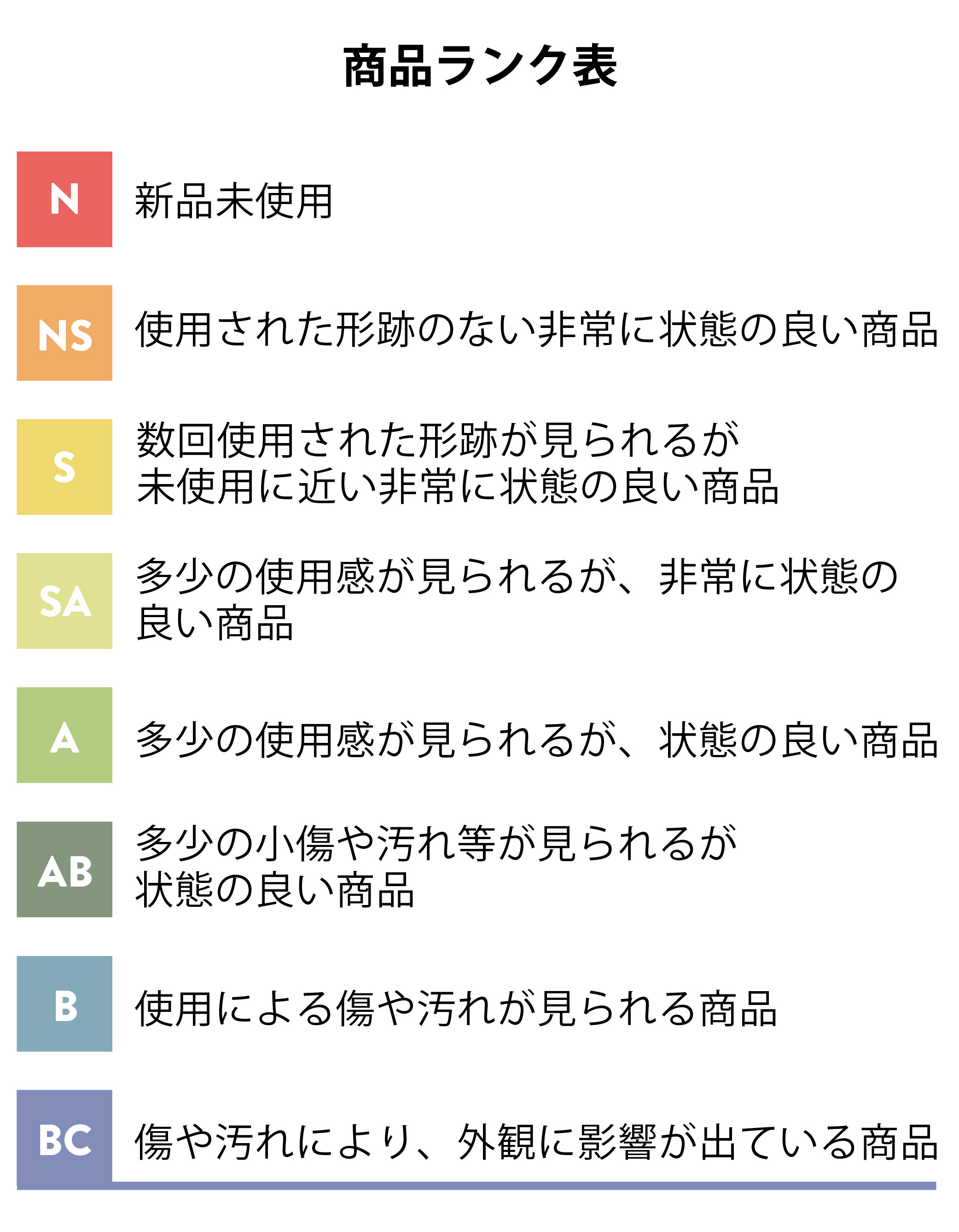 商品ランク表

N 新品未使用

NS 使用された形跡のない非常に状態の良い商品

S 数回使用された形跡が見られるが未使用に近い非常に状態の良い商品

SA 多少の使用感が見られるが、非常に状態の良い商品

A 多少の使用感が見られるが、状態の良い商品

AB 多少の小傷や汚れ等が見られるが状態の良い商品

B 使用による傷や汚れが見られる商品

BC 傷や汚れにより、外観に影響が出ている商品